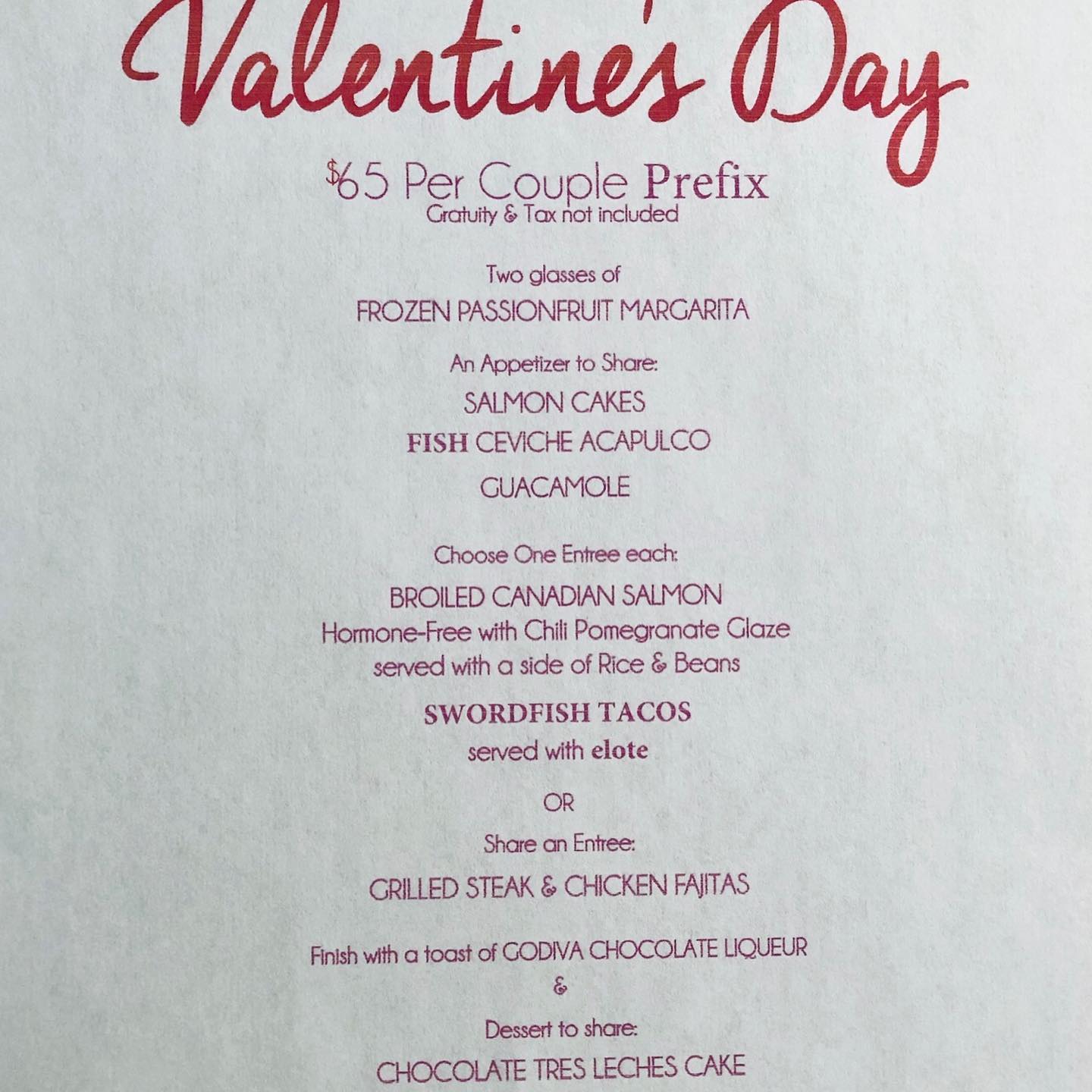 Valentine's Day

$65 Per Couple Prefix
Gratuity & Tax not included

Two glasses of
FROZEN PASSIONFRUIT MARGARITA

An Appetizer to Share:
SALMON CAKES
FISH CEVICHE ACAPULCO
GUACAMOLE

Choose One Entree each:
BROILED CANADIAN SALMON
Hormone-Free with Chili Pomegranate Glaze
served with a side of Rice & Beans

SWORDFISH TACOS
served with elote

OR

Share an Entree:
GRILLED STEAK & CHICKEN FAJITAS

Finish with a toast of GODIVA CHOCOLATE LIQUEUR
&
Dessert to share:
CHOCOLATE TRES LECHES CAKE